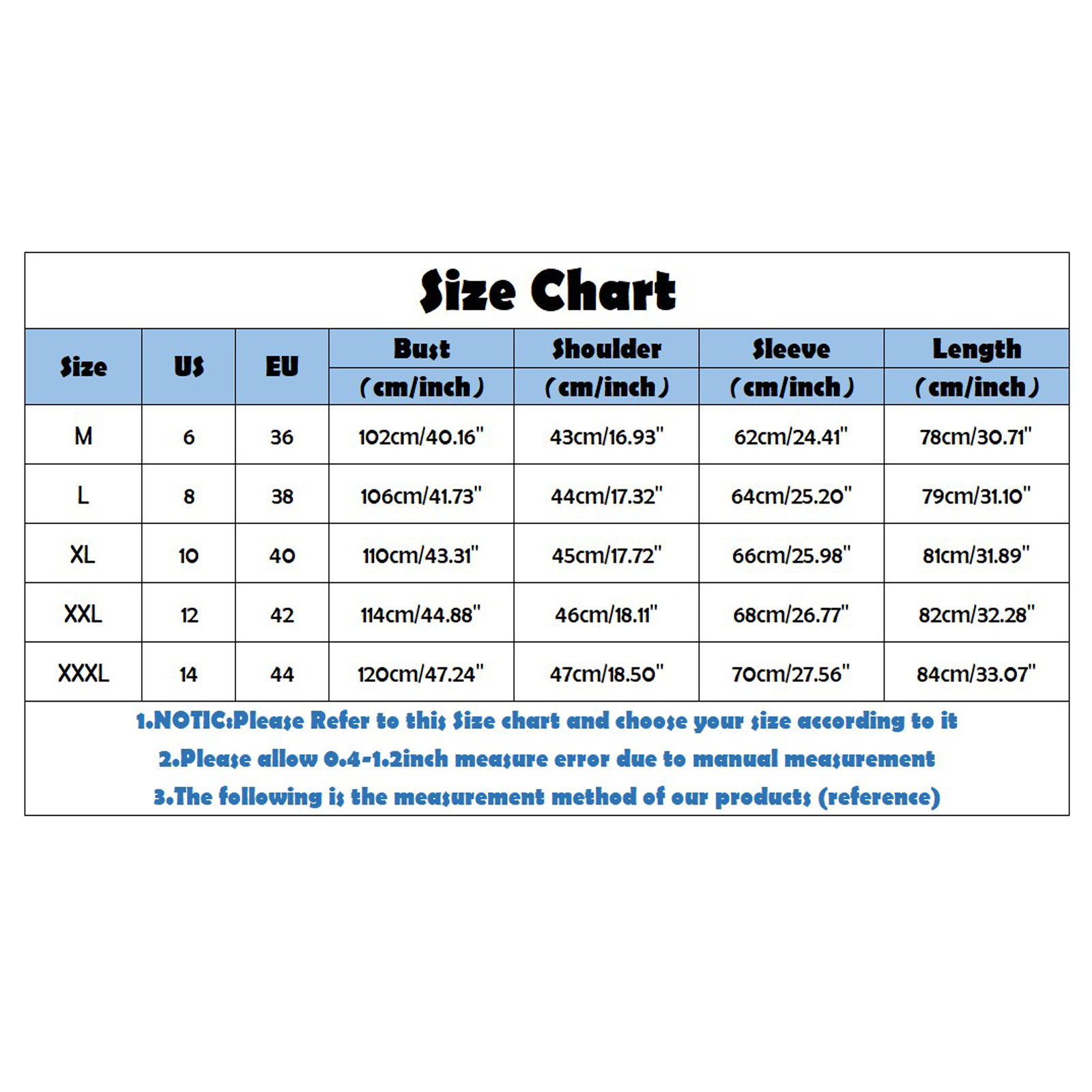 Size Chart

| Size | US | EU | Bust (cm/inch) | Shoulder (cm/inch) | Sleeve (cm/inch) | Length (cm/inch) |
|---|---|---|---|---|---|---|
| M | 6 | 36 | 102cm/40.16" | 43cm/16.93" | 62cm/24.41" | 78cm/30.71" |
| L | 8 | 38 | 106cm/41.73" | 44cm/17.32" | 64cm/25.20" | 79cm/31.10" |
| XL | 10 | 40 | 110cm/43.31" | 45cm/17.72" | 66cm/25.98" | 81cm/31.89" |
| XXL | 12 | 42 | 114cm/44.88" | 46cm/18.11" | 68cm/26.77" | 82cm/32.28" |
| XXXL | 14 | 44 | 120cm/47.24" | 47cm/18.50" | 70cm/27.56" | 84cm/33.07" |

1.NOTIC:Please Refer to this Size chart and choose your size according to it
2.Please allow 0.4-1.2inch measure error due to manual measurement
3.The following is the measurement method of our products (reference)